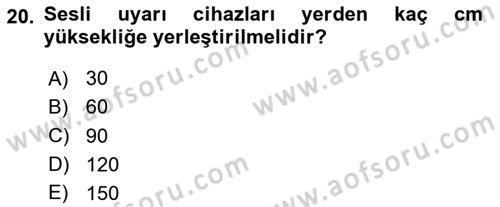 20. Sesli uyarı cihazları yerden kaç cm yüksekliğe yerleştirilmelidir?

A) 30
B) 60
C) 90
D) 120
E) 150

www.aofsoru.com
www.aofsoru.com
www.aofsoru.com
www.aofsoru.com